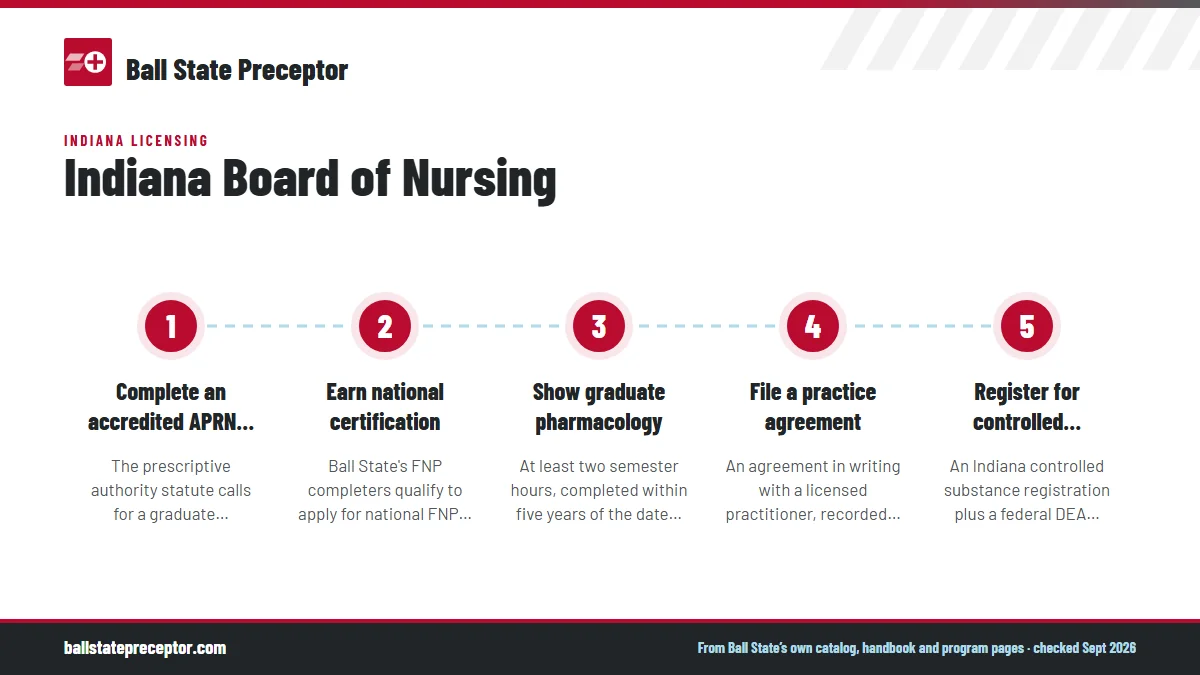 Ball State Preceptor

INDIANA LICENSING

Indiana Board of Nursing

1

Complete an accredited APRN...

The prescriptive authority statute calls for a graduate...

2

Earn national certification

Ball State's FNP completers qualify to apply for national FNP...

3

Show graduate pharmacology

At least two semester hours, completed within five years of the date...

4

File a practice agreement

An agreement in writing with a licensed practitioner, recorded...

5

Register for controlled...

An Indiana controlled substance registration plus a federal DEA...

ballstatepreceptor.com

From Ball State's own catalog, handbook and program pages · checked Sept 2026